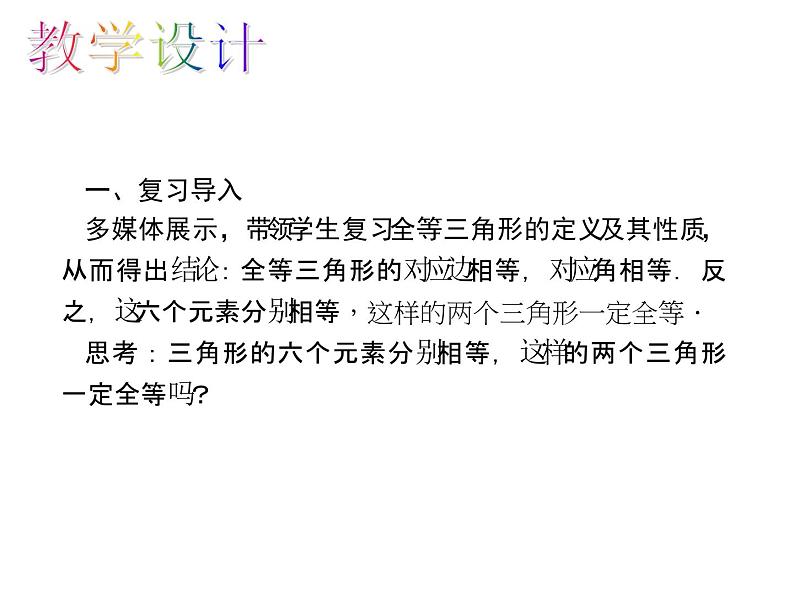 教学设计

一、复习导入

多媒体展示，带领学生复习全等三角形的定义及其性质，从而得出结论：全等三角形的对应边相等，对应角相等．反之，这六个元素分别相等，这样的两个三角形一定全等．

思考：三角形的六个元素分别相等，这样的两个三角形一定全等吗?